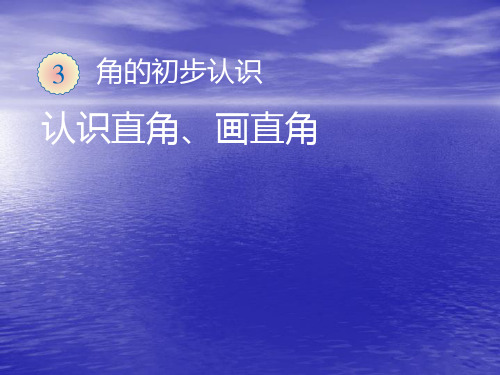 3 角的初步认识

认识直角、画直角